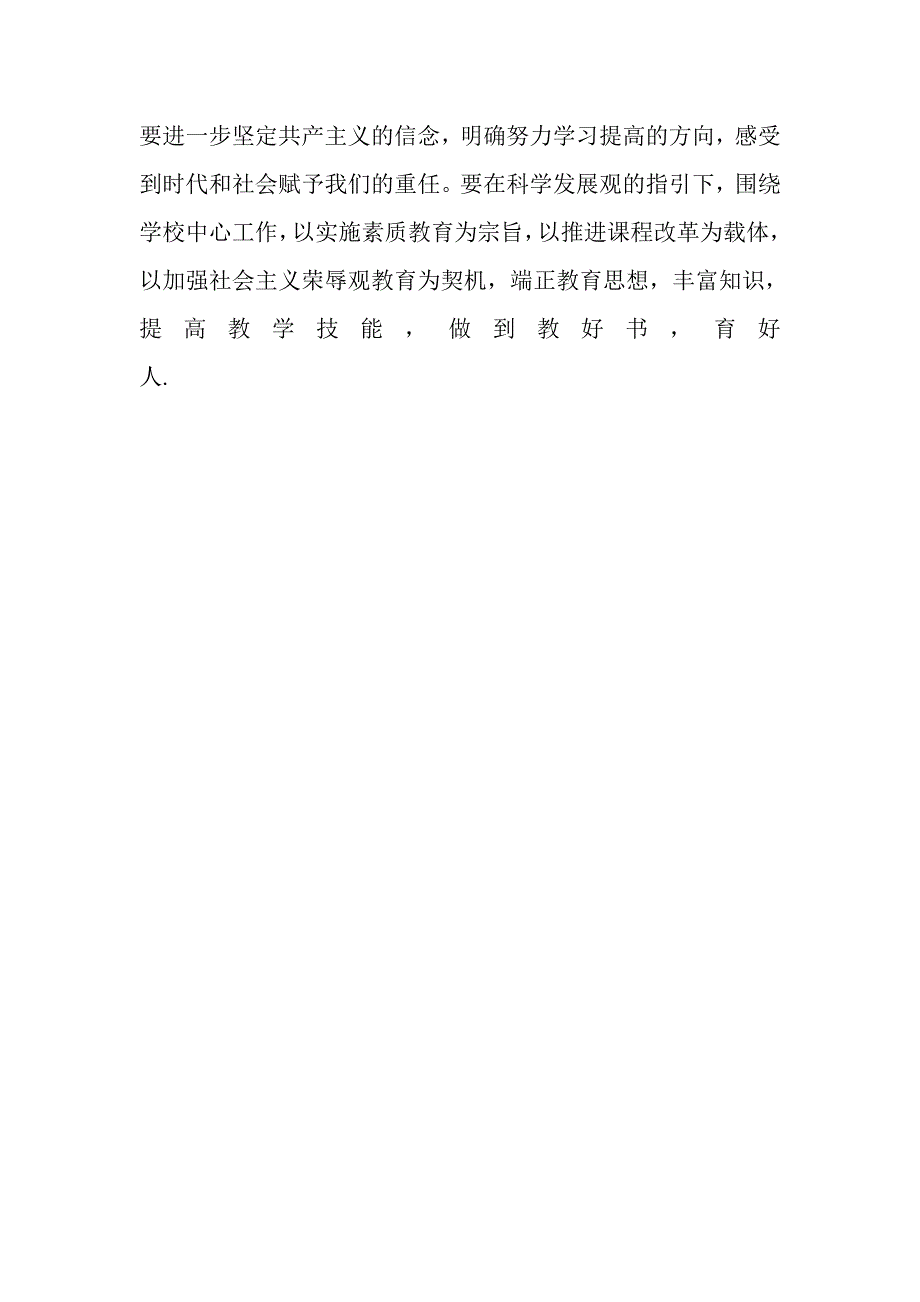 要进一步坚定共产主义的信念，明确努力学习提高的方向，感受到时代和社会赋予我们的重任。要在科学发展观的指引下，围绕学校中心工作，以实施素质教育为宗旨，以推进课程改革为载体，以加强社会主义荣辱观教育为契机，端正教育思想，丰富知识，提高教学技能，做到教好书，育好人.